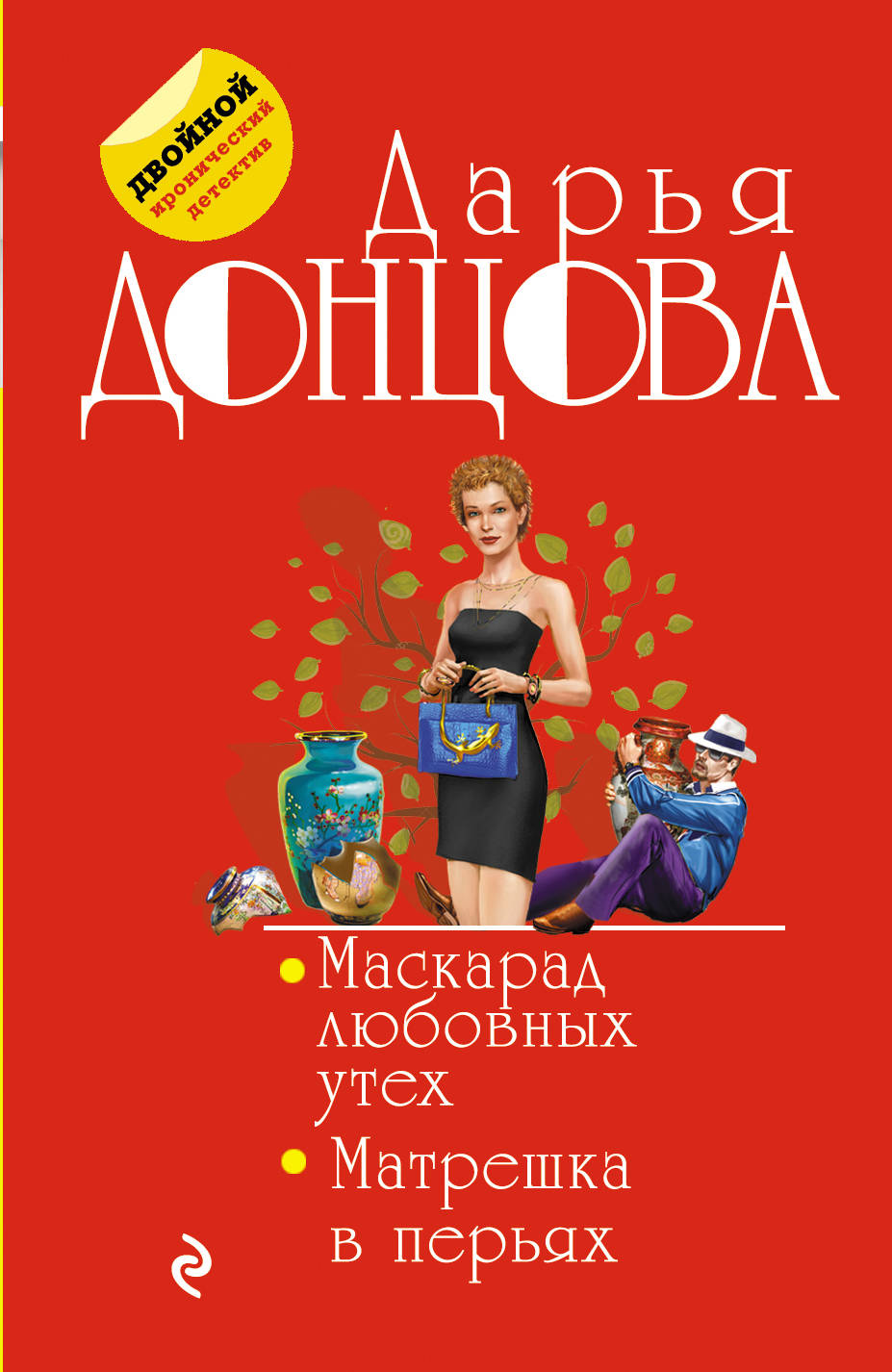 двойной
иронический детектив

Дарья
ДОНЦОВА

• Маскарад любовных утех
• Матрешка в перьях